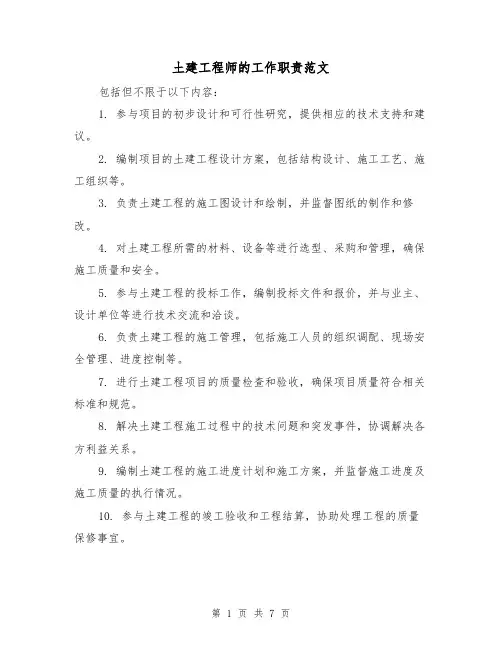 土建工程师的工作职责范文

包括但不限于以下内容：

1. 参与项目的初步设计和可行性研究，提供相应的技术支持和建议。

2. 编制项目的土建工程设计方案，包括结构设计、施工工艺、施工组织等。

3. 负责土建工程的施工图设计和绘制，并监督图纸的制作和修改。

4. 对土建工程所需的材料、设备等进行选型、采购和管理，确保施工质量和安全。

5. 参与土建工程的投标工作，编制投标文件和报价，并与业主、设计单位等进行技术交流和洽谈。

6. 负责土建工程的施工管理，包括施工人员的组织调配、现场安全管理、进度控制等。

7. 进行土建工程项目的质量检查和验收，确保项目质量符合相关标准和规范。

8. 解决土建工程施工过程中的技术问题和突发事件，协调解决各方利益关系。

9. 编制土建工程的施工进度计划和施工方案，并监督施工进度及施工质量的执行情况。

10. 参与土建工程的竣工验收和工程结算，协助处理工程的质量保修事宜。

第 1 页 共 7 页